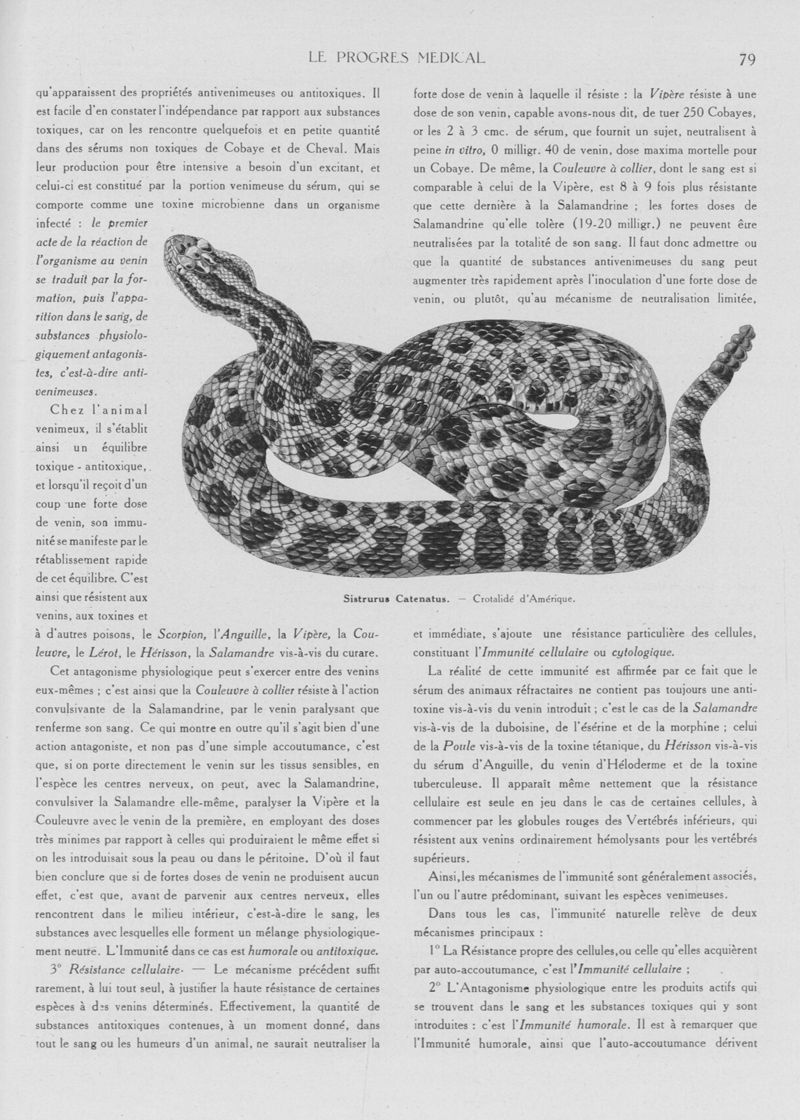 LE PROGRES MEDICAL 79

qu'apparaissent des propriétés antivenimeuses ou antitoxiques. Il est facile d'en constater l'indépendance par rapport aux substances toxiques, car on les rencontre quelquefois et en petite quantité dans des sérums non toxiques de Cobaye et de Cheval. Mais leur production pour être intensive a besoin d'un excitant, et celui-ci est constitué par la portion venimeuse du sérum, qui se comporte comme une toxine microbienne dans un organisme infecté : le premier acte de la réaction de l'organisme au venin se traduit par la formation, puis l'apparition dans le sang, de substances physiologiquement antagonistes, c'est-à-dire antivenimeuses.

Chez l'animal venimeux, il s'établit ainsi un équilibre toxique - antitoxique, et lorsqu'il reçoit d'un coup une forte dose de venin, son immunité se manifeste par le rétablissement rapide de cet équilibre. C'est ainsi que résistent aux venins, aux toxines et à d'autres poisons, le Scorpion, l'Anguille, la Vipère, la Couleuvre, le Lérot, le Hérisson, la Salamandre vis-à-vis du curare.

Cet antagonisme physiologique peut s'exercer entre des venins eux-mêmes ; c'est ainsi que la Couleuvre à collier résiste à l'action convulsivante de la Salamandrine, par le venin paralysant que renferme son sang. Ce qui montre en outre qu'il s'agit bien d'une action antagoniste, et non pas d'une simple accoutumance, c'est que, si on porte directement le venin sur les tissus sensibles, en l'espèce les centres nerveux, on peut, avec la Salamandrine, convulsiver la Salamandre elle-même, paralyser la Vipère et la Couleuvre avec le venin de la première, en employant des doses très minimes par rapport à celles qui produiraient le même effet si on les introduisait sous la peau ou dans le péritoine. D'où il faut bien conclure que si de fortes doses de venin ne produisent aucun effet, c'est que, avant de parvenir aux centres nerveux, elles rencontrent dans le milieu intérieur, c'est-à-dire le sang, les substances avec lesquelles elle forment un mélange physiologiquement neutre. L'Immunité dans ce cas est humorale ou antitoxique.

3° Résistance cellulaire. — Le mécanisme précédent suffit rarement, à lui tout seul, à justifier la haute résistance de certaines espèces à des venins déterminés. Effectivement, la quantité de substances antitoxiques contenues, à un moment donné, dans tout le sang ou les humeurs d'un animal, ne saurait neutraliser la forte dose de venin à laquelle il résiste : la Vipère résiste à une dose de son venin, capable avons-nous dit, de tuer 250 Cobayes, or les 2 à 3 cmc. de sérum, que fournit un sujet, neutralisent à peine in vitro, 0 milligr. 40 de venin, dose maxima mortelle pour un Cobaye. De même, la Couleuvre à collier, dont le sang est si comparable à celui de la Vipère, est 8 à 9 fois plus résistante que cette dernière à la Salamandrine ; les fortes doses de Salamandrine qu'elle tolère (19-20 milligr.) ne peuvent être neutralisées par la totalité de son sang. Il faut donc admettre ou que la quantité de substances antivenimeuses du sang peut augmenter très rapidement après l'inoculation d'une forte dose de venin, ou plutôt, qu'au mécanisme de neutralisation limitée,

Sistrurus Catenatus. — Crotalidé d'Amérique.

et immédiate, s'ajoute une résistance particulière des cellules, constituant l'Immunité cellulaire ou cytologique.

La réalité de cette immunité est affirmée par ce fait que le sérum des animaux réfractaires ne contient pas toujours une antitoxine vis-à-vis du venin introduit ; c'est le cas de la Salamandre vis-à-vis de la duboisine, de l'ésérine et de la morphine ; celui de la Poule vis-à-vis de la toxine tétanique, du Hérisson vis-à-vis du sérum d'Anguille, du venin d'Héloderme et de la toxine tuberculeuse. Il apparaît même nettement que la résistance cellulaire est seule en jeu dans le cas de certaines cellules, à commencer par les globules rouges des Vertébrés inférieurs, qui résistent aux venins ordinairement hémolysants pour les vertébrés supérieurs.

Ainsi, les mécanismes de l'immunité sont généralement associés, l'un ou l'autre prédominant, suivant les espèces venimeuses.

Dans tous les cas, l'immunité naturelle relève de deux mécanismes principaux :

1° La Résistance propre des cellules, ou celle qu'elles acquièrent par auto-accoutumance, c'est l'Immunité cellulaire ;

2° L'Antagonisme physiologique entre les produits actifs qui se trouvent dans le sang et les substances toxiques qui y sont introduites : c'est l'Immunité humorale. Il est à remarquer que l'Immunité humorale, ainsi que l'auto-accoutumance dérivent